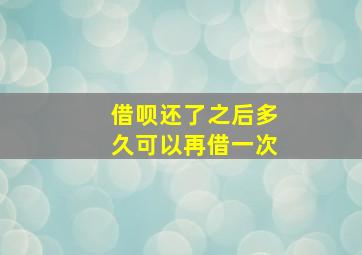 借呗还了之后多久可以再借一次